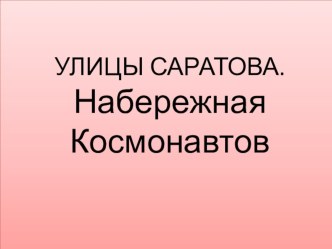 УЛИЦЫ САРАТОВА.
Набережная Космонавтов